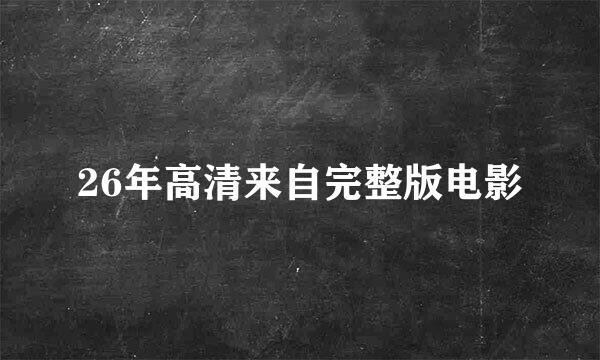 26年高清来自完整版电影